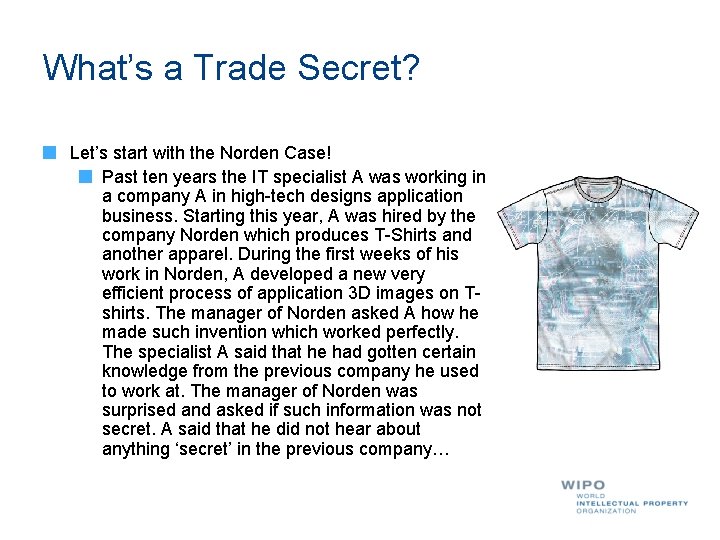 What's a Trade Secret?

• Let's start with the Norden Case!

• Past ten years the IT specialist A was working in a company A in high-tech designs application business. Starting this year, A was hired by the company Norden which produces T-Shirts and another apparel. During the first weeks of his work in Norden, A developed a new very efficient process of application 3D images on T-shirts. The manager of Norden asked A how he made such invention which worked perfectly. The specialist A said that he had gotten certain knowledge from the previous company he used to work at. The manager of Norden was surprised and asked if such information was not secret. A said that he did not hear about anything 'secret' in the previous company…

WIPO
WORLD
INTELLECTUAL PROPERTY
ORGANIZATION